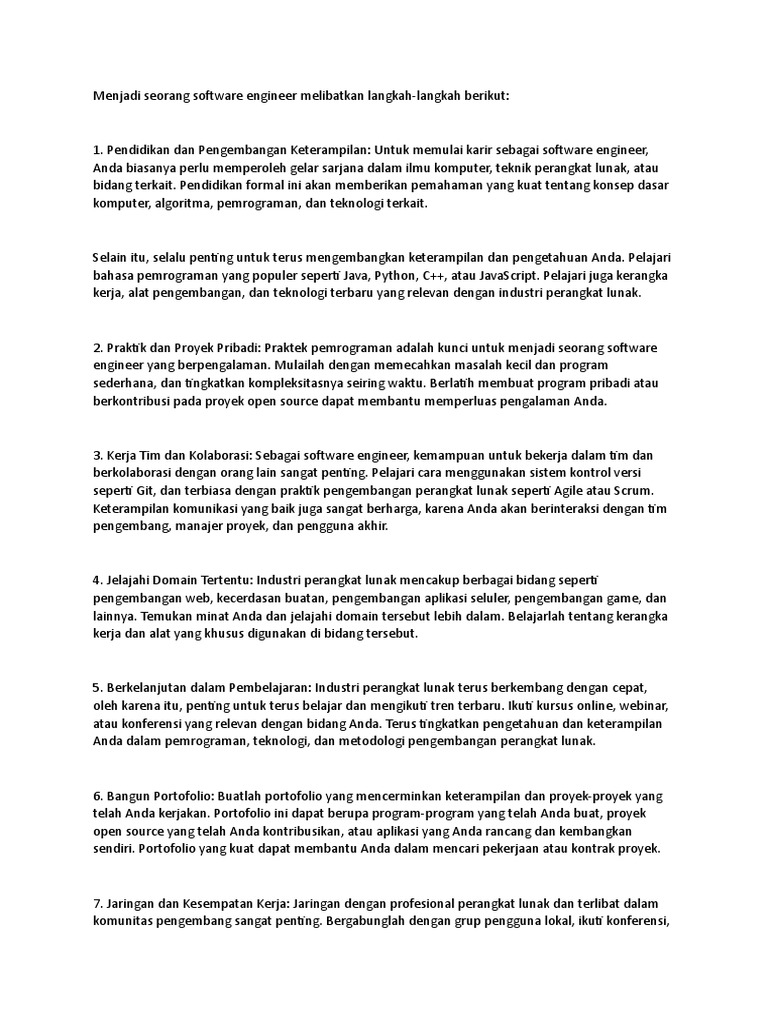 Menjadi seorang software engineer melibatkan langkah-langkah berikut:

1. Pendidikan dan Pengembangan Keterampilan: Untuk memulai karir sebagai software engineer, Anda biasanya perlu memperoleh gelar sarjana dalam ilmu komputer, teknik perangkat lunak, atau bidang terkait. Pendidikan formal ini akan memberikan pemahaman yang kuat tentang konsep dasar komputer, algoritma, pemrograman, dan teknologi terkait.

Selain itu, selalu penting untuk terus mengembangkan keterampilan dan pengetahuan Anda. Pelajari bahasa pemrograman yang populer seperti Java, Python, C++, atau JavaScript. Pelajari juga kerangka kerja, alat pengembangan, dan teknologi terbaru yang relevan dengan industri perangkat lunak.

2. Praktik dan Proyek Pribadi: Praktek pemrograman adalah kunci untuk menjadi seorang software engineer yang berpengalaman. Mulailah dengan memecahkan masalah kecil dan program sederhana, dan tingkatkan kompleksitasnya seiring waktu. Berlatih membuat program pribadi atau berkontribusi pada proyek open source dapat membantu memperluas pengalaman Anda.

3. Kerja Tim dan Kolaborasi: Sebagai software engineer, kemampuan untuk bekerja dalam tim dan berkolaborasi dengan orang lain sangat penting. Pelajari cara menggunakan sistem kontrol versi seperti Git, dan terbiasa dengan praktik pengembangan perangkat lunak seperti Agile atau Scrum. Keterampilan komunikasi yang baik juga sangat berharga, karena Anda akan berinteraksi dengan tim pengembang, manajer proyek, dan pengguna akhir.

4. Jelajahi Domain Tertentu: Industri perangkat lunak mencakup berbagai bidang seperti pengembangan web, kecerdasan buatan, pengembangan aplikasi seluler, pengembangan game, dan lainnya. Temukan minat Anda dan jelajahi domain tersebut lebih dalam. Belajarlah tentang kerangka kerja dan alat yang khusus digunakan di bidang tersebut.

5. Berkelanjutan dalam Pembelajaran: Industri perangkat lunak terus berkembang dengan cepat, oleh karena itu, penting untuk terus belajar dan mengikuti tren terbaru. Ikuti kursus online, webinar, atau konferensi yang relevan dengan bidang Anda. Terus tingkatkan pengetahuan dan keterampilan Anda dalam pemrograman, teknologi, dan metodologi pengembangan perangkat lunak.

6. Bangun Portofolio: Buatlah portofolio yang mencerminkan keterampilan dan proyek-proyek yang telah Anda kerjakan. Portofolio ini dapat berupa program-program yang telah Anda buat, proyek open source yang telah Anda kontribusikan, atau aplikasi yang Anda rancang dan kembangkan sendiri. Portofolio yang kuat dapat membantu Anda dalam mencari pekerjaan atau kontrak proyek.

7. Jaringan dan Kesempatan Kerja: Jaringan dengan profesional perangkat lunak dan terlibat dalam komunitas pengembang sangat penting. Bergabunglah dengan grup pengguna lokal, ikuti konferensi,